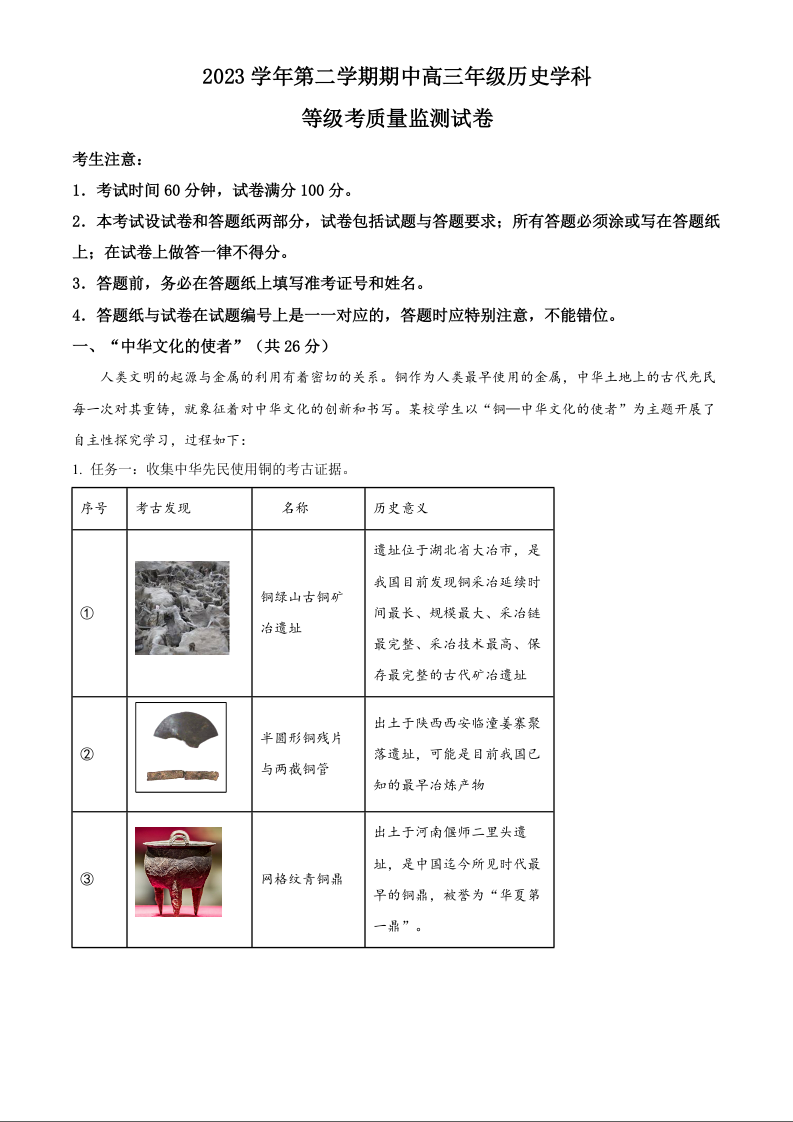 2023 学年第二学期期中高三年级历史学科

等级考质量监测试卷

考生注意：

1．考试时间 60 分钟，试卷满分 100 分。

2．本考试设试卷和答题纸两部分，试卷包括试题与答题要求；所有答题必须涂或写在答题纸上；在试卷上做答一律不得分。

3．答题前，务必在答题纸上填写准考证号和姓名。

4．答题纸与试卷在试题编号上是一一对应的，答题时应特别注意，不能错位。

一、“中华文化的使者”（共 26 分）

人类文明的起源与金属的利用有着密切的关系。铜作为人类最早使用的金属，中华土地上的古代先民每一次对其重铸，就象征着对中华文化的创新和书写。某校学生以“铜—中华文化的使者”为主题开展了自主性探究学习，过程如下：

1. 任务一：收集中华先民使用铜的考古证据。

| 序号 | 考古发现 | 名称 | 历史意义 |
|---|---|---|---|
| ① | | 铜绿山古铜矿冶遗址 | 遗址位于湖北省大冶市，是我国目前发现铜采冶延续时间最长、规模最大、采冶链最完整、采冶技术最高、保存最完整的古代矿冶遗址 |
| ② | | 半圆形铜残片与两截铜管 | 出土于陕西西安临潼姜寨聚落遗址，可能是目前我国已知的最早冶炼产物 |
| ③ | | 网格纹青铜鼎 | 出土于河南偃师二里头遗址，是中国迄今所见时代最早的铜鼎，被誉为“华夏第一鼎”。 |